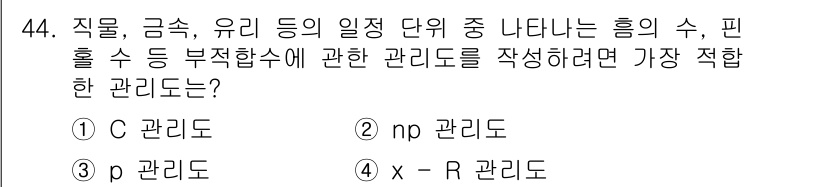 44. 직물, 금속, 유리 등의 일정 단위 중 나타나는 흠의 수, 핀홀 수 등 부적합수에 관한 관리도를 작성하려면 가장 적합한 관리도는?

① C 관리도 ② np 관리도

③ p 관리도 ④ x - R 관리도